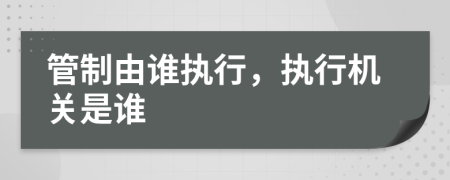 管制由谁执行，执行机关是谁